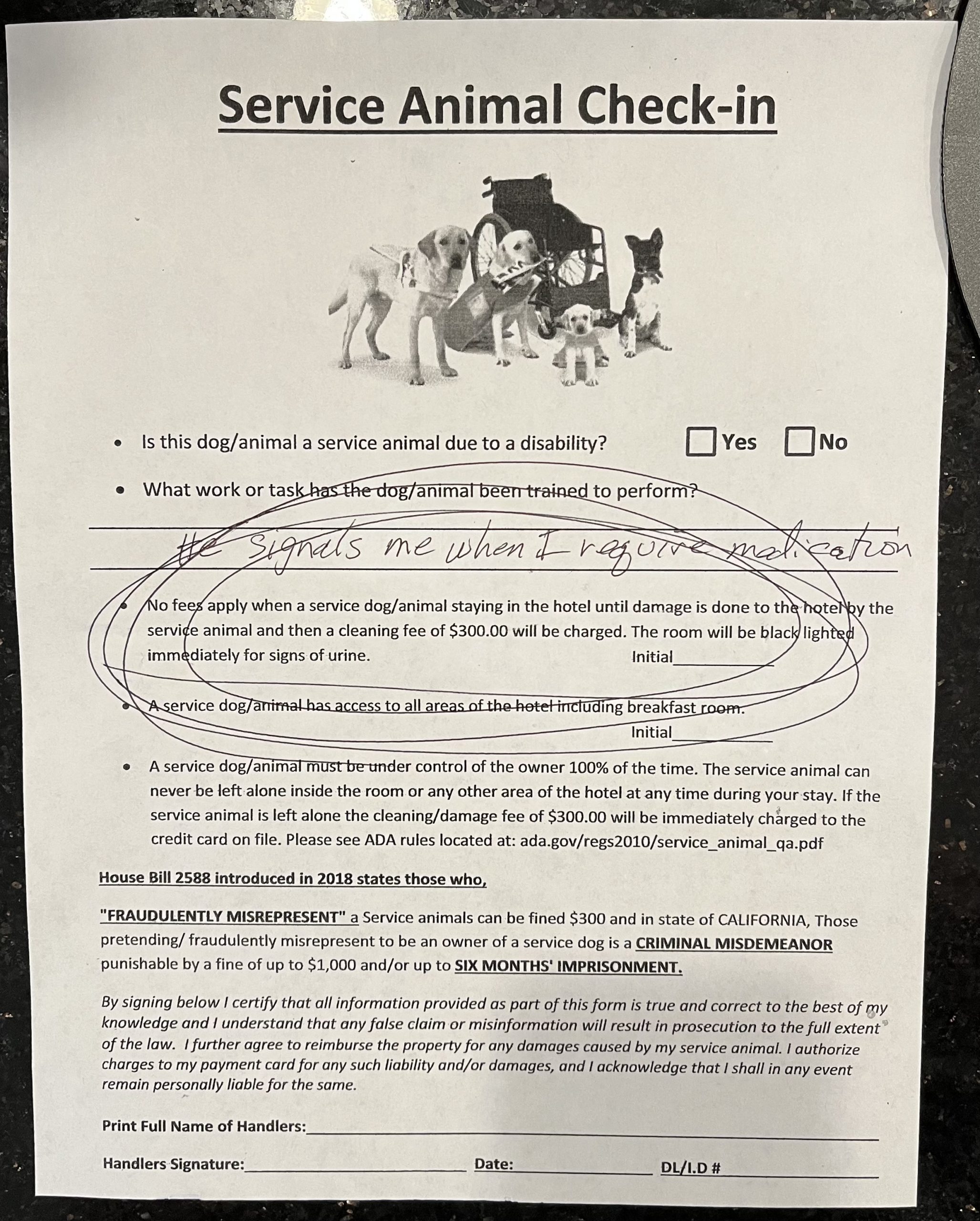 Service Animal Check-in

• Is this dog/animal a service animal due to a disability? ☐ Yes ☐ No

• What work or task has the dog/animal been trained to perform?

He signals me when I require medication

• No fees apply when a service dog/animal staying in the hotel until damage is done to the hotel by the service animal and then a cleaning fee of $300.00 will be charged. The room will be black lighted immediately for signs of urine. Initial____

• A service dog/animal has access to all areas of the hotel including breakfast room. Initial____

• A service dog/animal must be under control of the owner 100% of the time. The service animal can never be left alone inside the room or any other area of the hotel at any time during your stay. If the service animal is left alone the cleaning/damage fee of $300.00 will be immediately charged to the credit card on file. Please see ADA rules located at: ada.gov/regs2010/service_animal_qa.pdf

House Bill 2588 introduced in 2018 states those who,

"FRAUDULENTLY MISREPRESENT" a Service animals can be fined $300 and in state of CALIFORNIA, Those pretending/ fraudulently misrepresent to be an owner of a service dog is a CRIMINAL MISDEMEANOR punishable by a fine of up to $1,000 and/or up to SIX MONTHS' IMPRISONMENT.

By signing below I certify that all information provided as part of this form is true and correct to the best of my knowledge and I understand that any false claim or misinformation will result in prosecution to the full extent of the law. I further agree to reimburse the property for any damages caused by my service animal. I authorize charges to my payment card for any such liability and/or damages, and I acknowledge that I shall in any event remain personally liable for the same.

Print Full Name of Handlers:____

Handlers Signature:____ Date:____ DL/I.D #____